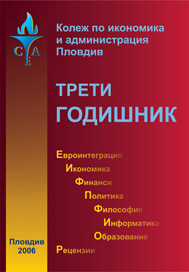 C A E

Колеж по икономика и администрация Пловдив

ТРЕТИ
ГОДИШНИК

Евроинтеграция
Икономика
Финанси
Политика
Философия
Информатика
Образование
Рецензии

Пловдив
2006